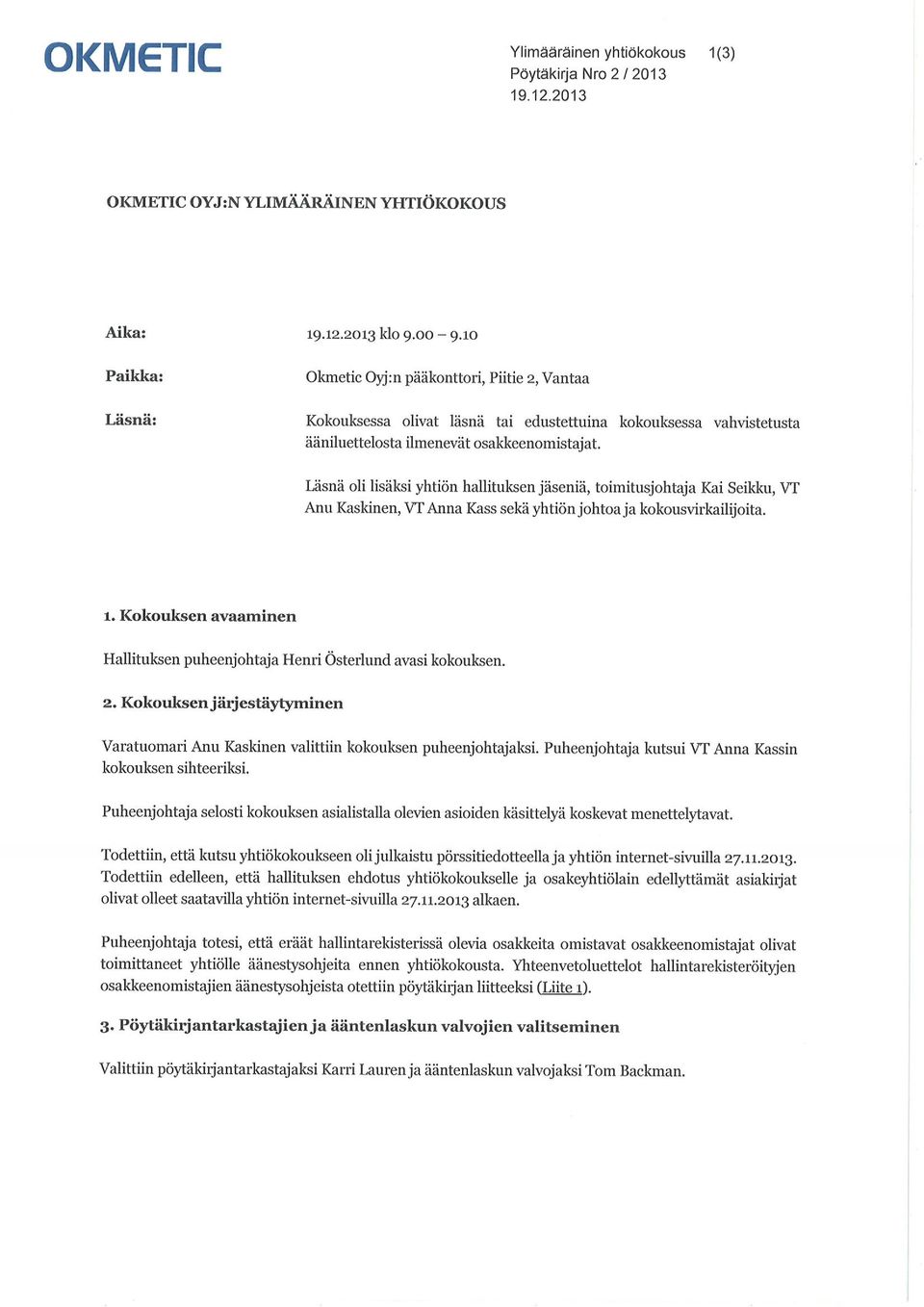 OKMETIC

Ylimääräinen yhtiökokous 1(3)
Pöytäkirja Nro 2 / 2013
19.12.2013

OKMETIC OYJ:N YLIMÄÄRÄINEN YHTIÖKOKOUS

Aika: 19.12.2013 klo 9.00 – 9.10

Paikka: Okmetic Oyj:n pääkonttori, Piitie 2, Vantaa

Läsnä: Kokouksessa olivat läsnä tai edustettuina kokouksessa vahvistetusta ääniluettelosta ilmenevät osakkeenomistajat.

Läsnä oli lisäksi yhtiön hallituksen jäseniä, toimitusjohtaja Kai Seikku, VT Anu Kaskinen, VT Anna Kass sekä yhtiön johtoa ja kokousvirkailijoita.

1. Kokouksen avaaminen

Hallituksen puheenjohtaja Henri Österlund avasi kokouksen.

2. Kokouksen järjestäytyminen

Varatuomari Anu Kaskinen valittiin kokouksen puheenjohtajaksi. Puheenjohtaja kutsui VT Anna Kassin kokouksen sihteeriksi.

Puheenjohtaja selosti kokouksen asialistalla olevien asioiden käsittelyä koskevat menettelytavat.

Todettiin, että kutsu yhtiökokoukseen oli julkaistu pörssitiedotteella ja yhtiön internet-sivuilla 27.11.2013. Todettiin edelleen, että hallituksen ehdotus yhtiökokoukselle ja osakeyhtiölain edellyttämät asiakirjat olivat olleet saatavilla yhtiön internet-sivuilla 27.11.2013 alkaen.

Puheenjohtaja totesi, että eräät hallintarekisterissä olevia osakkeita omistavat osakkeenomistajat olivat toimittaneet yhtiölle äänestysohjeita ennen yhtiökokousta. Yhteenvetoluettelot hallintarekisteröityjen osakkeenomistajien äänestysohjeista otettiin pöytäkirjan liitteeksi (Liite 1).

3. Pöytäkirjantarkastajien ja ääntenlaskun valvojien valitseminen

Valittiin pöytäkirjantarkastajaksi Karri Lauren ja ääntenlaskun valvojaksi Tom Backman.